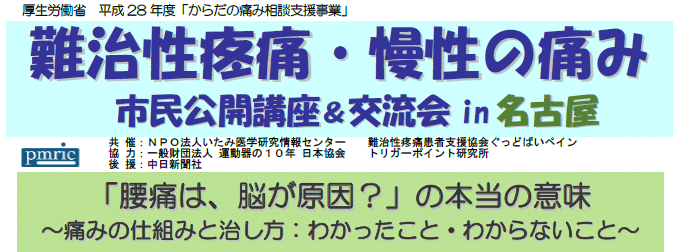 厚生労働省　平成２８年度「からだの痛み相談支援事業」

難治性疼痛・慢性の痛み

市民公開講座＆交流会 in 名古屋

pmric

共　催：ＮＰＯ法人いたみ医学研究情報センター　　難治性疼痛患者支援協会ぐっどばいペイン
協　力：一般財団法人 運動器の１０年 日本協会　　トリガーポイント研究所
後　援：中日新聞社

「腰痛は、脳が原因？」の本当の意味
～痛みの仕組みと治し方：わかったこと・わからないこと～